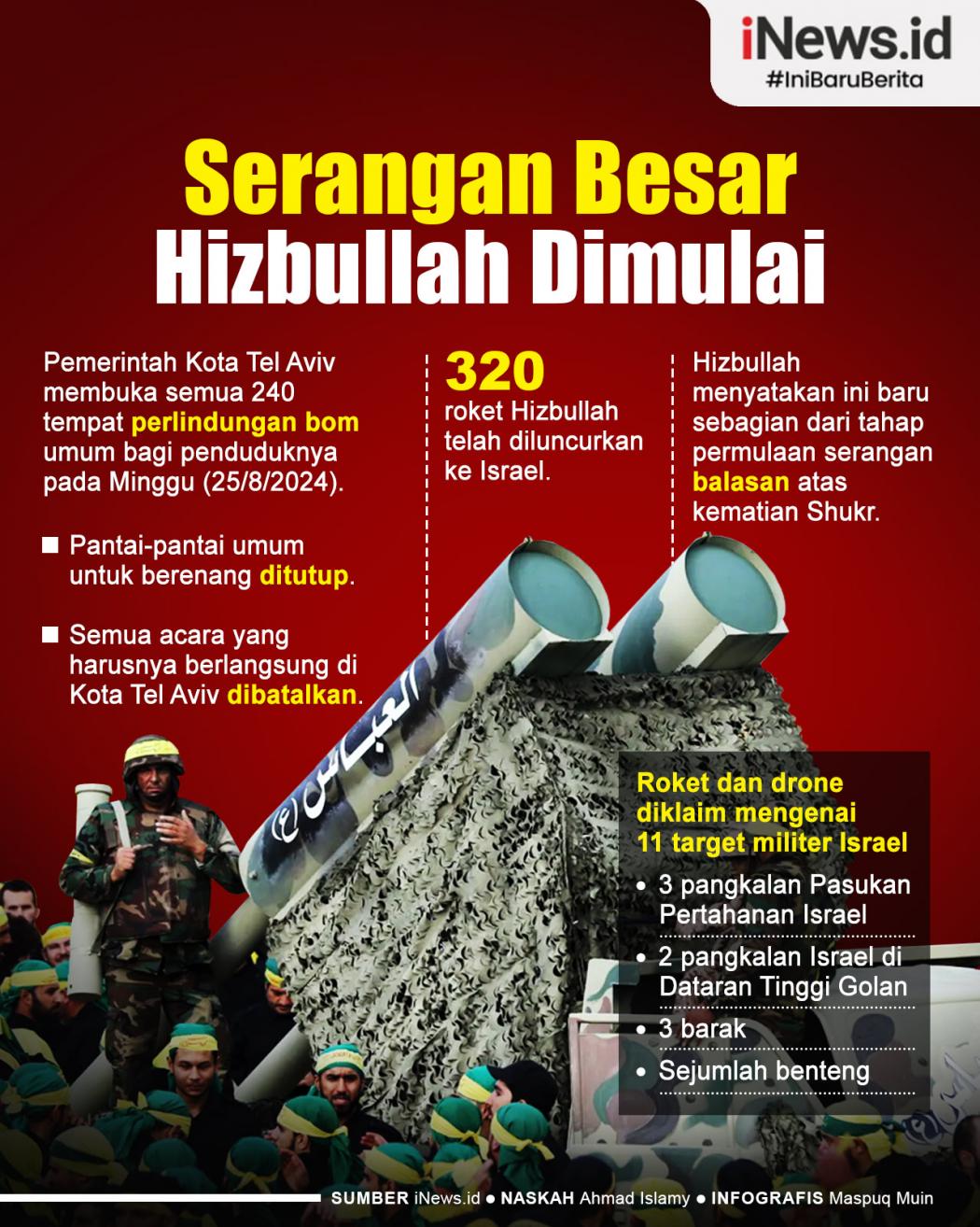 iNews.id
#IniBaruBerita

Serangan Besar
Hizbullah Dimulai

Pemerintah Kota Tel Aviv membuka semua 240 tempat perlindungan bom umum bagi penduduknya pada Minggu (25/8/2024).

■ Pantai-pantai umum untuk berenang ditutup.

■ Semua acara yang harusnya berlangsung di Kota Tel Aviv dibatalkan.

320
roket Hizbullah telah diluncurkan ke Israel.

Hizbullah menyatakan ini baru sebagian dari tahap permulaan serangan balasan atas kematian Shukr.

العباس (ع)

Roket dan drone diklaim mengenai 11 target militer Israel
• 3 pangkalan Pasukan Pertahanan Israel
• 2 pangkalan Israel di Dataran Tinggi Golan
• 3 barak
• Sejumlah benteng

SUMBER iNews.id ● NASKAH Ahmad Islamy ● INFOGRAFIS Maspuq Muin